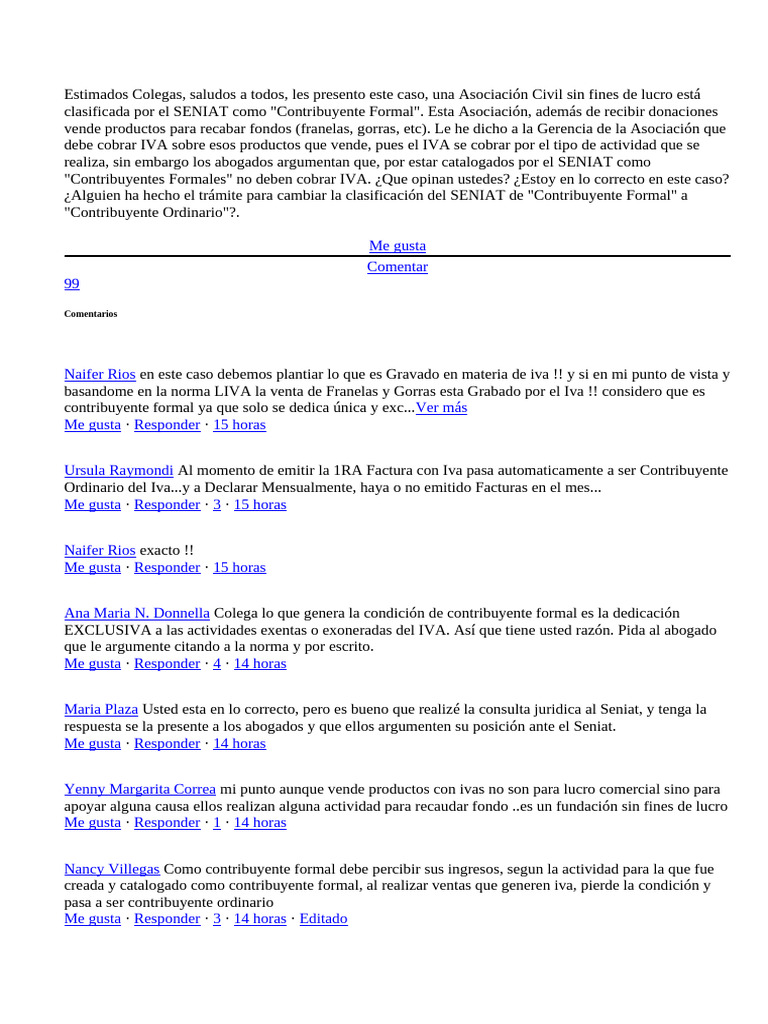 Estimados Colegas, saludos a todos, les presento este caso, una Asociación Civil sin fines de lucro está clasificada por el SENIAT como "Contribuyente Formal". Esta Asociación, además de recibir donaciones vende productos para recabar fondos (franelas, gorras, etc). Le he dicho a la Gerencia de la Asociación que debe cobrar IVA sobre esos productos que vende, pues el IVA se cobrar por el tipo de actividad que se realiza, sin embargo los abogados argumentan que, por estar catalogados por el SENIAT como "Contribuyentes Formales" no deben cobrar IVA. ¿Que opinan ustedes? ¿Estoy en lo correcto en este caso? ¿Alguien ha hecho el trámite para cambiar la clasificación del SENIAT de "Contribuyente Formal" a "Contribuyente Ordinario"?.

Me gusta

Comentar

99

Comentarios

Naifer Rios en este caso debemos plantiar lo que es Gravado en materia de iva !! y si en mi punto de vista y basandome en la norma LIVA la venta de Franelas y Gorras esta Grabado por el Iva !! considero que es contribuyente formal ya que solo se dedica única y exc...Ver más
Me gusta · Responder · 15 horas

Ursula Raymondi Al momento de emitir la 1RA Factura con Iva pasa automaticamente a ser Contribuyente Ordinario del Iva...y a Declarar Mensualmente, haya o no emitido Facturas en el mes...
Me gusta · Responder · 3 · 15 horas

Naifer Rios exacto !!
Me gusta · Responder · 15 horas

Ana Maria N. Donnella Colega lo que genera la condición de contribuyente formal es la dedicación EXCLUSIVA a las actividades exentas o exoneradas del IVA. Así que tiene usted razón. Pida al abogado que le argumente citando a la norma y por escrito.
Me gusta · Responder · 4 · 14 horas

Maria Plaza Usted esta en lo correcto, pero es bueno que realizé la consulta juridica al Seniat, y tenga la respuesta se la presente a los abogados y que ellos argumenten su posición ante el Seniat.
Me gusta · Responder · 14 horas

Yenny Margarita Correa mi punto aunque vende productos con ivas no son para lucro comercial sino para apoyar alguna causa ellos realizan alguna actividad para recaudar fondo ..es un fundación sin fines de lucro
Me gusta · Responder · 1 · 14 horas

Nancy Villegas Como contribuyente formal debe percibir sus ingresos, segun la actividad para la que fue creada y catalogado como contribuyente formal, al realizar ventas que generen iva, pierde la condición y pasa a ser contribuyente ordinario
Me gusta · Responder · 3 · 14 horas · Editado